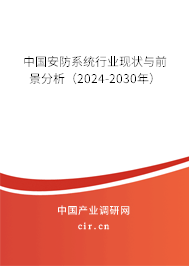 中国安防系统行业现状与前景分析（2024-2030年）

中国产业调研网

cir.cn